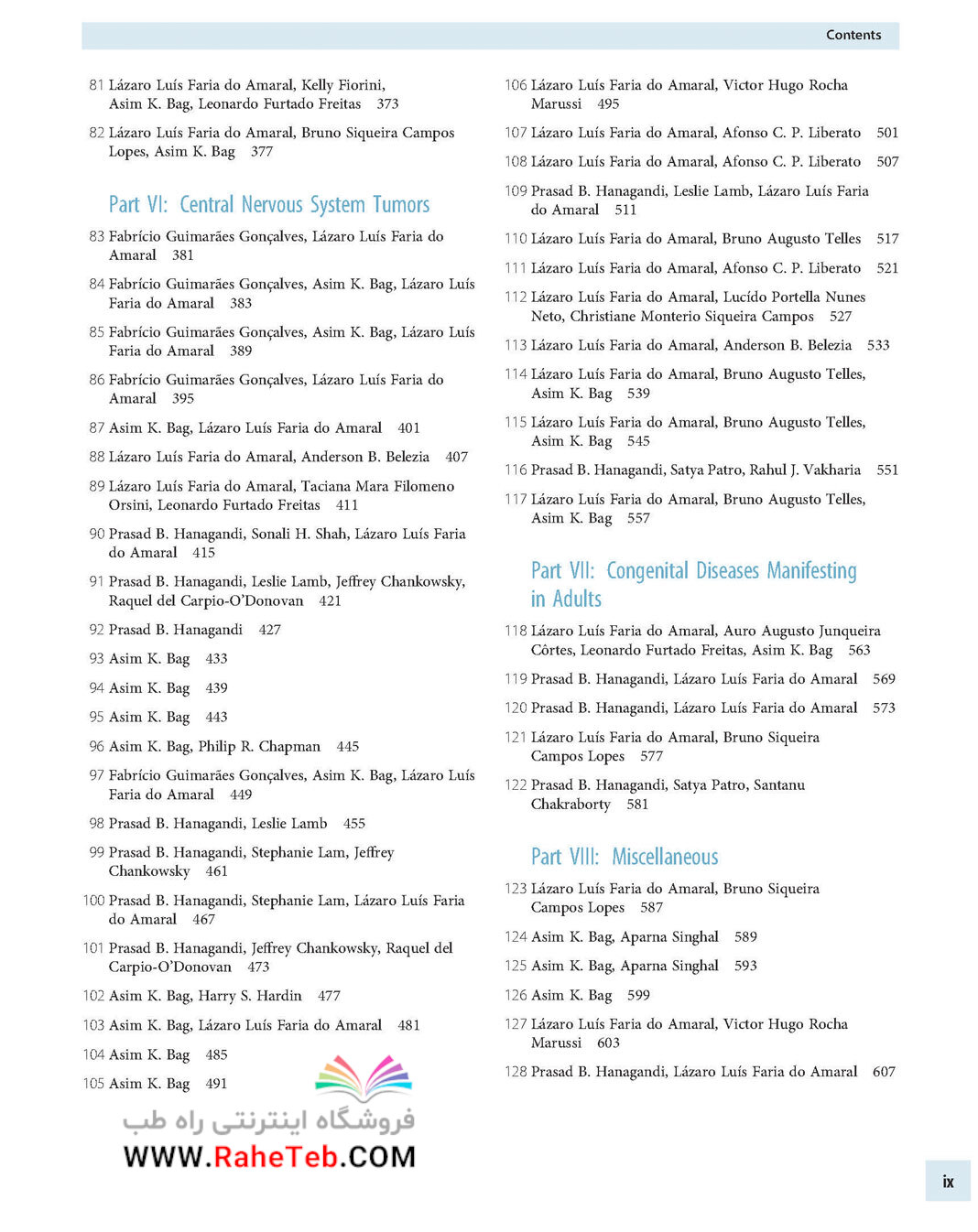 Contents

81 Lázaro Luís Faria do Amaral, Kelly Fiorini, Asim K. Bag, Leonardo Furtado Freitas 373

82 Lázaro Luís Faria do Amaral, Bruno Siqueira Campos Lopes, Asim K. Bag 377

Part VI: Central Nervous System Tumors

83 Fabrício Guimarães Gonçalves, Lázaro Luís Faria do Amaral 381

84 Fabrício Guimarães Gonçalves, Asim K. Bag, Lázaro Luís Faria do Amaral 383

85 Fabrício Guimarães Gonçalves, Asim K. Bag, Lázaro Luís Faria do Amaral 389

86 Fabrício Guimarães Gonçalves, Lázaro Luís Faria do Amaral 395

87 Asim K. Bag, Lázaro Luís Faria do Amaral 401

88 Lázaro Luís Faria do Amaral, Anderson B. Belezia 407

89 Lázaro Luís Faria do Amaral, Taciana Mara Filomeno Orsini, Leonardo Furtado Freitas 411

90 Prasad B. Hanagandi, Sonali H. Shah, Lázaro Luís Faria do Amaral 415

91 Prasad B. Hanagandi, Leslie Lamb, Jeffrey Chankowsky, Raquel del Carpio-O'Donovan 421

92 Prasad B. Hanagandi 427

93 Asim K. Bag 433

94 Asim K. Bag 439

95 Asim K. Bag 443

96 Asim K. Bag, Philip R. Chapman 445

97 Fabrício Guimarães Gonçalves, Asim K. Bag, Lázaro Luís Faria do Amaral 449

98 Prasad B. Hanagandi, Leslie Lamb 455

99 Prasad B. Hanagandi, Stephanie Lam, Jeffrey Chankowsky 461

100 Prasad B. Hanagandi, Stephanie Lam, Lázaro Luís Faria do Amaral 467

101 Prasad B. Hanagandi, Jeffrey Chankowsky, Raquel del Carpio-O'Donovan 473

102 Asim K. Bag, Harry S. Hardin 477

103 Asim K. Bag, Lázaro Luís Faria do Amaral 481

104 Asim K. Bag 485

105 Asim K. Bag 491

فروشگاه اینترنتی راه طب
WWW.RaheTeb.COM

106 Lázaro Luís Faria do Amaral, Victor Hugo Rocha Marussi 495

107 Lázaro Luís Faria do Amaral, Afonso C. P. Liberato 501

108 Lázaro Luís Faria do Amaral, Afonso C. P. Liberato 507

109 Prasad B. Hanagandi, Leslie Lamb, Lázaro Luís Faria do Amaral 511

110 Lázaro Luís Faria do Amaral, Bruno Augusto Telles 517

111 Lázaro Luís Faria do Amaral, Afonso C. P. Liberato 521

112 Lázaro Luís Faria do Amaral, Lucído Portella Nunes Neto, Christiane Monterio Siqueira Campos 527

113 Lázaro Luís Faria do Amaral, Anderson B. Belezia 533

114 Lázaro Luís Faria do Amaral, Bruno Augusto Telles, Asim K. Bag 539

115 Lázaro Luís Faria do Amaral, Bruno Augusto Telles, Asim K. Bag 545

116 Prasad B. Hanagandi, Satya Patro, Rahul J. Vakharia 551

117 Lázaro Luís Faria do Amaral, Bruno Augusto Telles, Asim K. Bag 557

Part VII: Congenital Diseases Manifesting in Adults

118 Lázaro Luís Faria do Amaral, Auro Augusto Junqueira Côrtes, Leonardo Furtado Freitas, Asim K. Bag 563

119 Prasad B. Hanagandi, Lázaro Luís Faria do Amaral 569

120 Prasad B. Hanagandi, Lázaro Luís Faria do Amaral 573

121 Lázaro Luís Faria do Amaral, Bruno Siqueira Campos Lopes 577

122 Prasad B. Hanagandi, Satya Patro, Santanu Chakraborty 581

Part VIII: Miscellaneous

123 Lázaro Luís Faria do Amaral, Bruno Siqueira Campos Lopes 587

124 Asim K. Bag, Aparna Singhal 589

125 Asim K. Bag, Aparna Singhal 593

126 Asim K. Bag 599

127 Lázaro Luís Faria do Amaral, Victor Hugo Rocha Marussi 603

128 Prasad B. Hanagandi, Lázaro Luís Faria do Amaral 607

ix